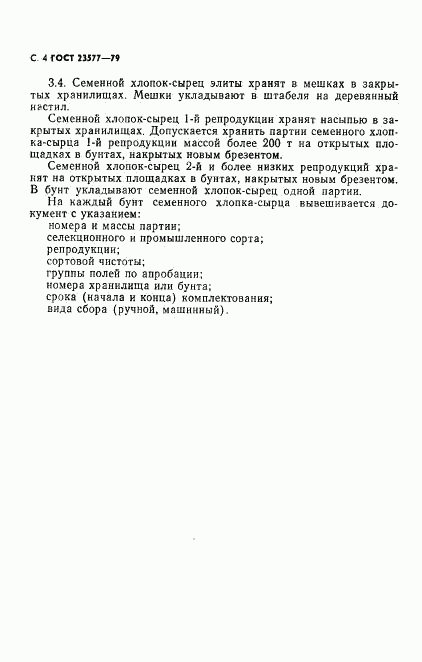 С. 4 ГОСТ 23577—79

3.4. Семенной хлопок-сырец элиты хранят в мешках в закрытых хранилищах. Мешки укладывают в штабеля на деревянный настил.

Семенной хлопок-сырец 1-й репродукции хранят насыпью в закрытых хранилищах. Допускается хранить партии семенного хлопка-сырца 1-й репродукции массой более 200 т на открытых площадках в бунтах, накрытых новым брезентом.

Семенной хлопок-сырец 2-й и более низких репродукций хранят на открытых площадках в бунтах, накрытых новым брезентом. В бунт укладывают семенной хлопок-сырец одной партии.

На каждый бунт семенного хлопка-сырца вывешивается документ с указанием:

номера и массы партии;
селекционного и промышленного сорта;
репродукции;
сортовой чистоты;
группы полей по апробации;
номера хранилища или бунта;
срока (начала и конца) комплектования;
вида сбора (ручной, машинный).